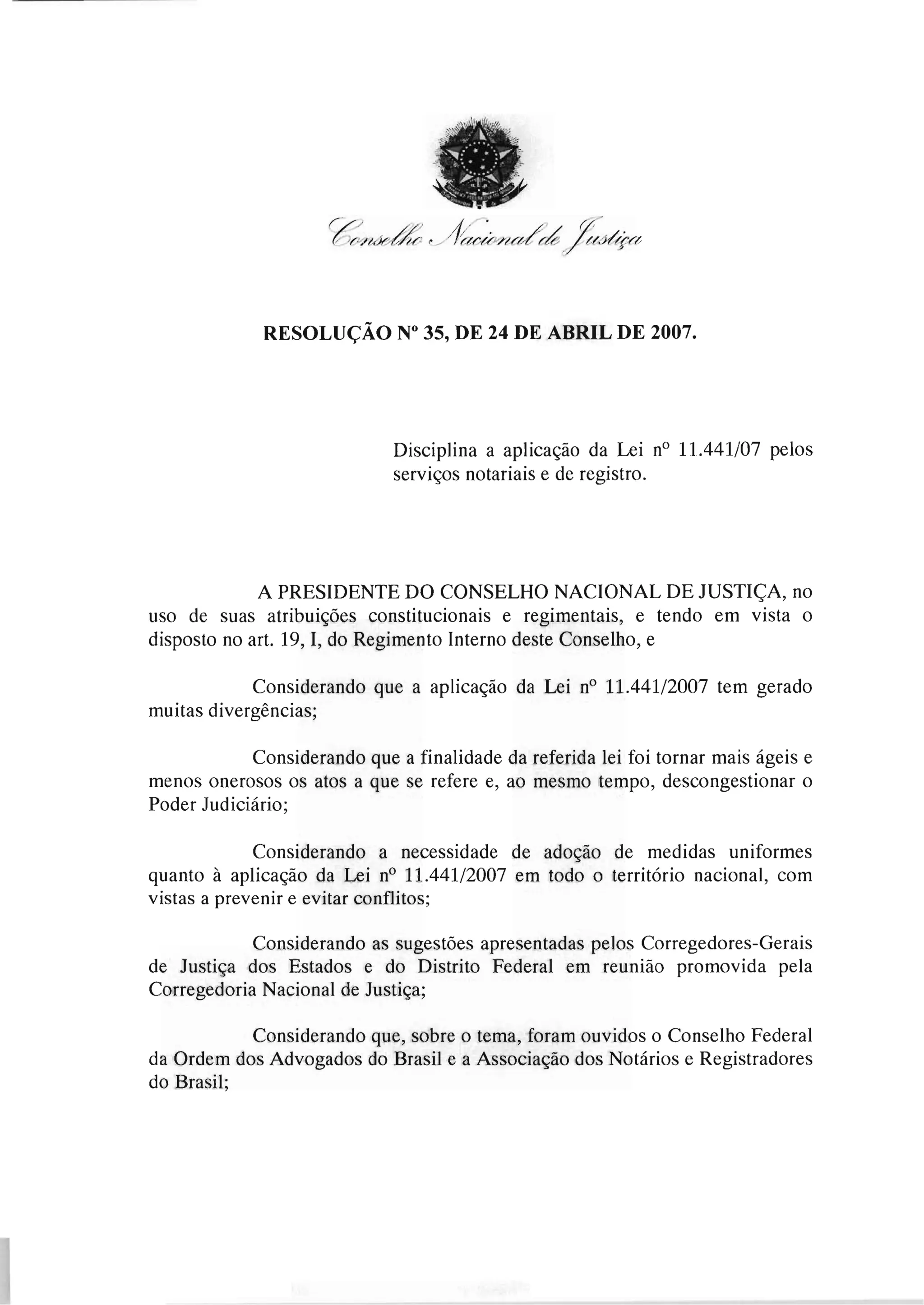 Conselho Nacional de Justiça

RESOLUÇÃO Nº 35, DE 24 DE ABRIL DE 2007.

Disciplina a aplicação da Lei nº 11.441/07 pelos serviços notariais e de registro.

A PRESIDENTE DO CONSELHO NACIONAL DE JUSTIÇA, no uso de suas atribuições constitucionais e regimentais, e tendo em vista o disposto no art. 19, I, do Regimento Interno deste Conselho, e

Considerando que a aplicação da Lei nº 11.441/2007 tem gerado muitas divergências;

Considerando que a finalidade da referida lei foi tornar mais ágeis e menos onerosos os atos a que se refere e, ao mesmo tempo, descongestionar o Poder Judiciário;

Considerando a necessidade de adoção de medidas uniformes quanto à aplicação da Lei nº 11.441/2007 em todo o território nacional, com vistas a prevenir e evitar conflitos;

Considerando as sugestões apresentadas pelos Corregedores-Gerais de Justiça dos Estados e do Distrito Federal em reunião promovida pela Corregedoria Nacional de Justiça;

Considerando que, sobre o tema, foram ouvidos o Conselho Federal da Ordem dos Advogados do Brasil e a Associação dos Notários e Registradores do Brasil;